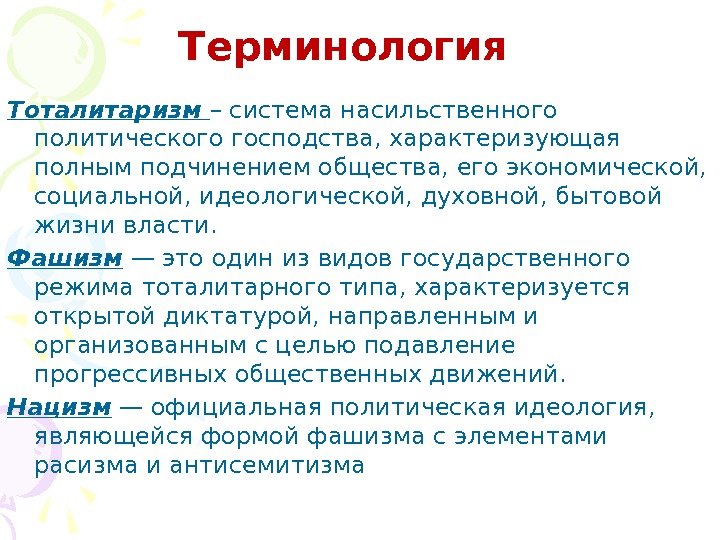 Терминология

Тоталитаризм – система насильственного политического господства, характеризующая полным подчинением общества, его экономической, социальной, идеологической, духовной, бытовой жизни власти.

Фашизм — это один из видов государственного режима тоталитарного типа, характеризуется открытой диктатурой, направленным и организованным с целью подавление прогрессивных общественных движений.

Нацизм — официальная политическая идеология, являющейся формой фашизма с элементами расизма и антисемитизма